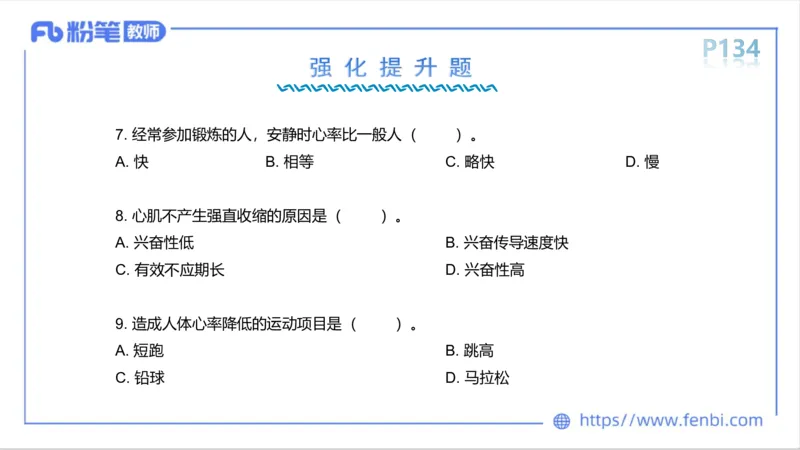 Fb 粉笔 教师

P134

强化提升题

7. 经常参加锻炼的人，安静时心率比一般人（ ）。
A. 快　B. 相等　C. 略快　D. 慢

8. 心肌不产生强直收缩的原因是（ ）。
A. 兴奋性低　B. 兴奋传导速度快
C. 有效不应期长　D. 兴奋性高

9. 造成人体心率降低的运动项目是（ ）。
A. 短跑　B. 跳高
C. 铅球　D. 马拉松

https://www.fenbi.com